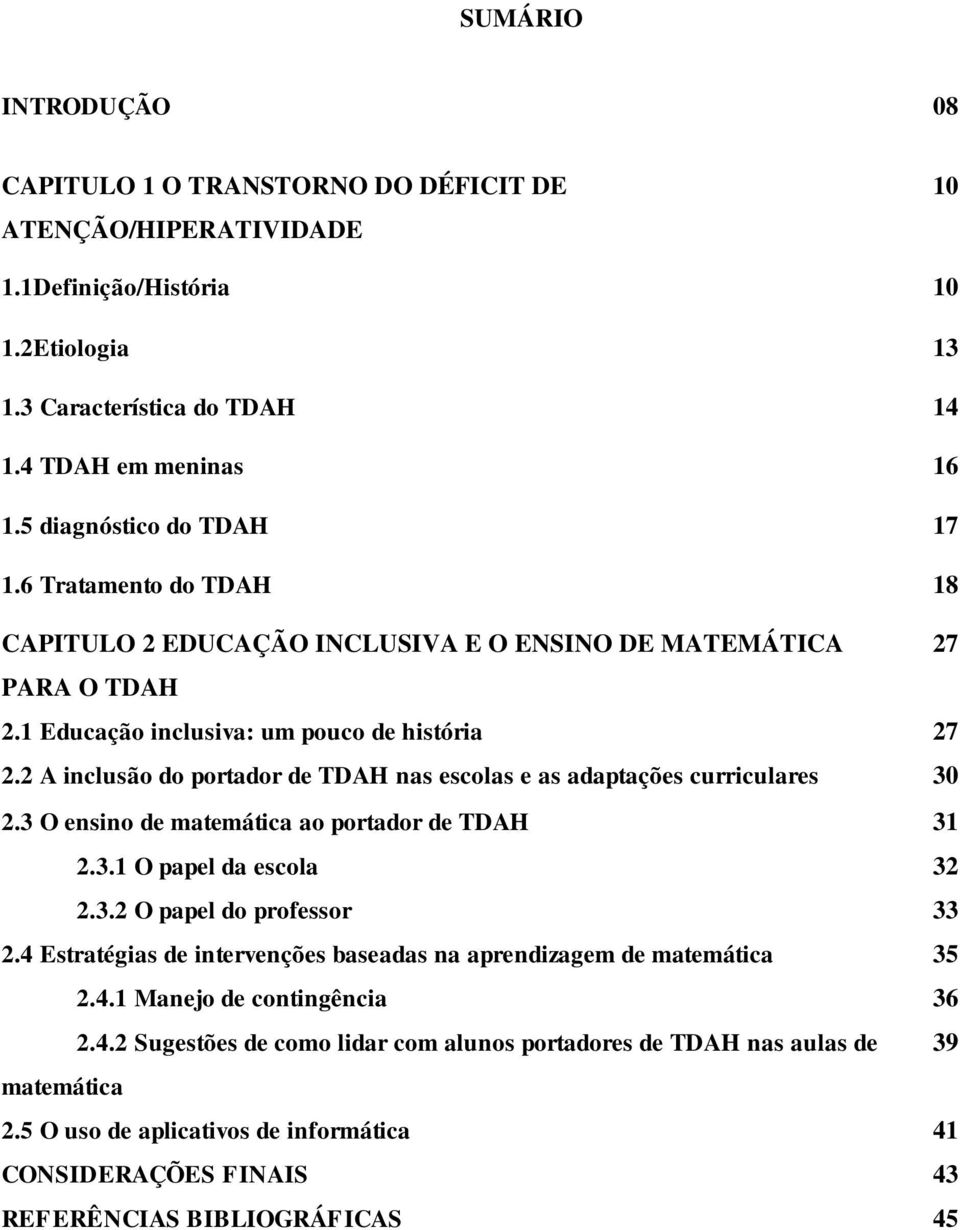 SUMÁRIO

INTRODUÇÃO 08

CAPITULO 1 O TRANSTORNO DO DÉFICIT DE ATENÇÃO/HIPERATIVIDADE 10

1.1Definição/História 10

1.2Etiologia 13

1.3 Característica do TDAH 14

1.4 TDAH em meninas 16

1.5 diagnóstico do TDAH 17

1.6 Tratamento do TDAH 18

CAPITULO 2 EDUCAÇÃO INCLUSIVA E O ENSINO DE MATEMÁTICA PARA O TDAH 27

2.1 Educação inclusiva: um pouco de história 27

2.2 A inclusão do portador de TDAH nas escolas e as adaptações curriculares 30

2.3 O ensino de matemática ao portador de TDAH 31

2.3.1 O papel da escola 32

2.3.2 O papel do professor 33

2.4 Estratégias de intervenções baseadas na aprendizagem de matemática 35

2.4.1 Manejo de contingência 36

2.4.2 Sugestões de como lidar com alunos portadores de TDAH nas aulas de matemática 39

2.5 O uso de aplicativos de informática 41

CONSIDERAÇÕES FINAIS 43

REFERÊNCIAS BIBLIOGRÁFICAS 45